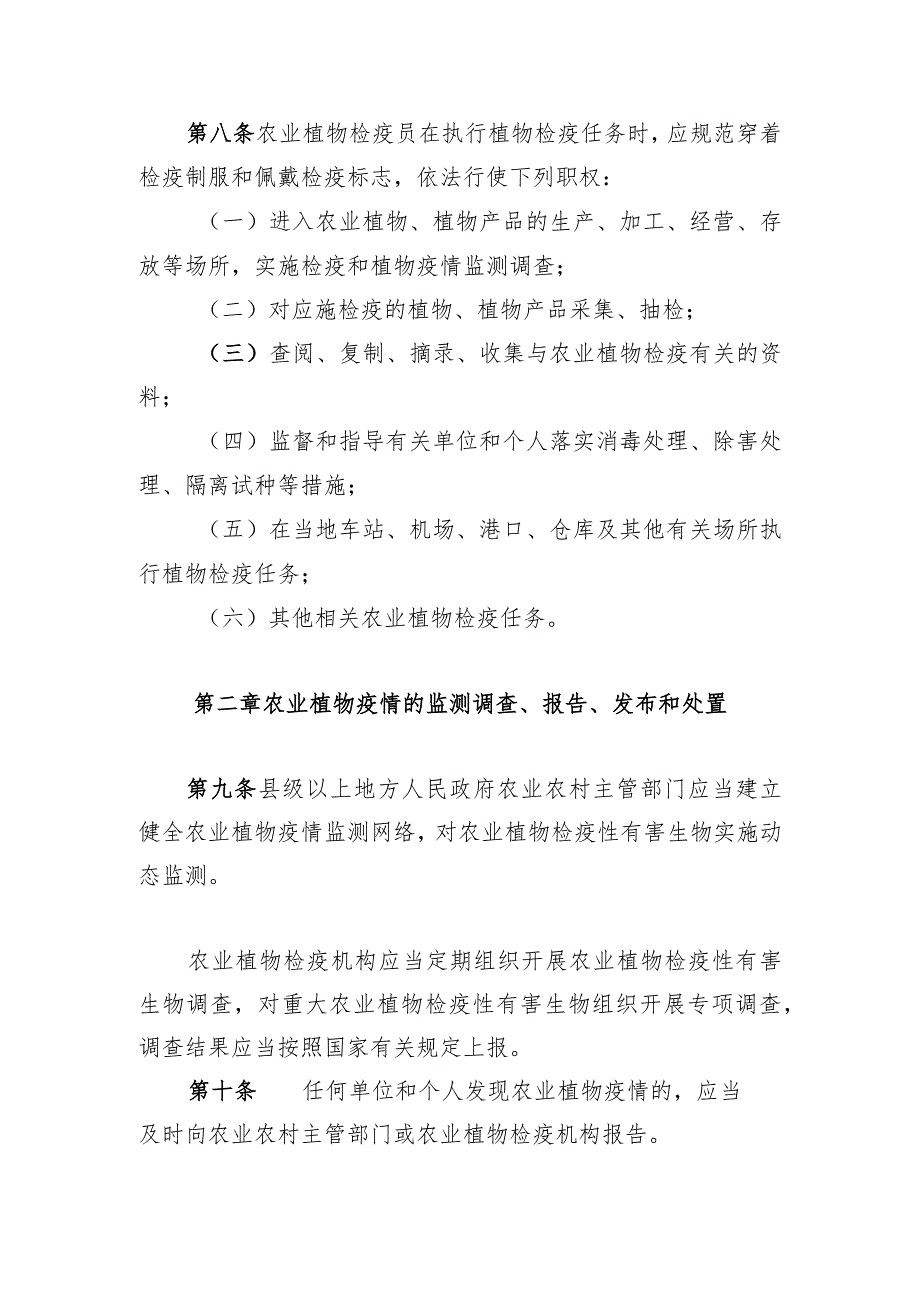 第八条农业植物检疫员在执行植物检疫任务时，应规范穿着检疫制服和佩戴检疫标志，依法行使下列职权：

（一）进入农业植物、植物产品的生产、加工、经营、存放等场所，实施检疫和植物疫情监测调查；

（二）对应施检疫的植物、植物产品采集、抽检；

（三）查阅、复制、摘录、收集与农业植物检疫有关的资料；

（四）监督和指导有关单位和个人落实消毒处理、除害处理、隔离试种等措施；

（五）在当地车站、机场、港口、仓库及其他有关场所执行植物检疫任务；

（六）其他相关农业植物检疫任务。

第二章农业植物疫情的监测调查、报告、发布和处置

第九条县级以上地方人民政府农业农村主管部门应当建立健全农业植物疫情监测网络，对农业植物检疫性有害生物实施动态监测。

农业植物检疫机构应当定期组织开展农业植物检疫性有害生物调查，对重大农业植物检疫性有害生物组织开展专项调查，调查结果应当按照国家有关规定上报。

第十条　任何单位和个人发现农业植物疫情的，应当及时向农业农村主管部门或农业植物检疫机构报告。